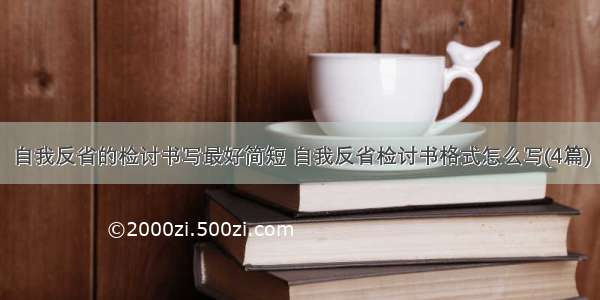 自我反省的检讨书写最好简短 自我反省检讨书格式怎么写(4篇)

©2000zi.500zi.com